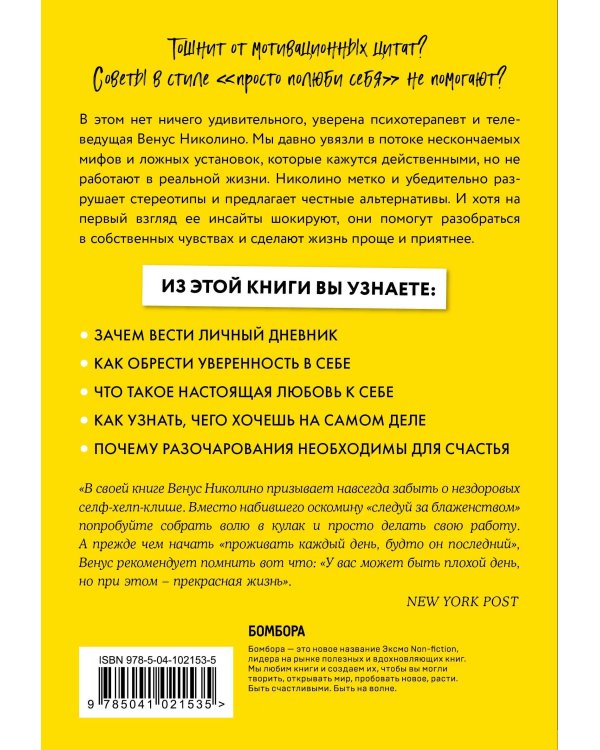 Тошнит от мотивационных цитат?
Советы в стиле «просто полюби себя» не помогают?

В этом нет ничего удивительного, уверена психотерапевт и телеведущая Венус Николино. Мы давно увязли в потоке нескончаемых мифов и ложных установок, которые кажутся действенными, но не работают в реальной жизни. Николино метко и убедительно разрушает стереотипы и предлагает честные альтернативы. И хотя на первый взгляд ее инсайты шокируют, они помогут разобраться в собственных чувствах и сделают жизнь проще и приятнее.

ИЗ ЭТОЙ КНИГИ ВЫ УЗНАЕТЕ:

ЗАЧЕМ ВЕСТИ ЛИЧНЫЙ ДНЕВНИК
КАК ОБРЕСТИ УВЕРЕННОСТЬ В СЕБЕ
ЧТО ТАКОЕ НАСТОЯЩАЯ ЛЮБОВЬ К СЕБЕ
КАК УЗНАТЬ, ЧЕГО ХОЧЕШЬ НА САМОМ ДЕЛЕ
ПОЧЕМУ РАЗОЧАРОВАНИЯ НЕОБХОДИМЫ ДЛЯ СЧАСТЬЯ

«В своей книге Венус Николино призывает навсегда забыть о нездоровых селф-хелп-клише. Вместо набившего оскомину «следуй за блаженством» попробуйте собрать волю в кулак и просто делать свою работу. А прежде чем начать «проживать каждый день, будто он последний», Венус рекомендует помнить вот что: «У вас может быть плохой день, но при этом – прекрасная жизнь».

NEW YORK POST

БОМБОРА

Бомбора — это новое название Эксмо Non-fiction, лидера на рынке полезных и вдохновляющих книг. Мы любим книги и создаем их, чтобы вы могли творить, открывать мир, пробовать новое, расти. Быть счастливыми. Быть на волне.

ISBN 978-5-04-102153-5

9 785041 021535 >